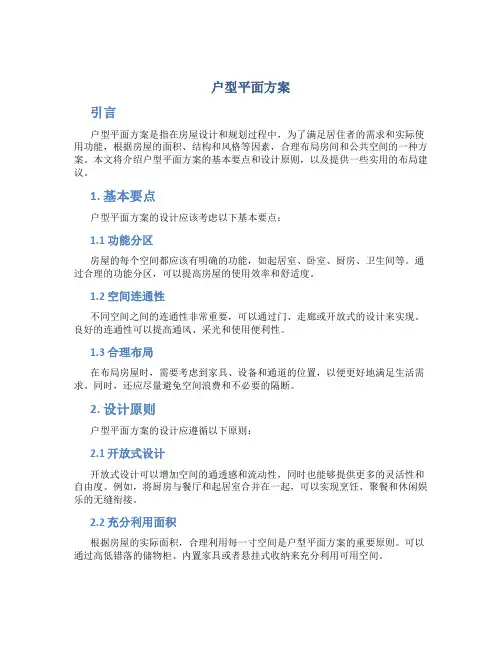 户型平面方案

引言

户型平面方案是指在房屋设计和规划过程中，为了满足居住者的需求和实际使用功能，根据房屋的面积、结构和风格等因素，合理布局房间和公共空间的一种方案。本文将介绍户型平面方案的基本要点和设计原则，以及提供一些实用的布局建议。

1. 基本要点

户型平面方案的设计应该考虑以下基本要点：

1.1 功能分区

房屋的每个空间都应该有明确的功能，如起居室、卧室、厨房、卫生间等。通过合理的功能分区，可以提高房屋的使用效率和舒适度。

1.2 空间连通性

不同空间之间的连通性非常重要，可以通过门、走廊或开放式的设计来实现。良好的连通性可以提高通风、采光和使用便利性。

1.3 合理布局

在布局房屋时，需要考虑到家具、设备和通道的位置，以便更好地满足生活需求。同时，还应尽量避免空间浪费和不必要的隔断。

2. 设计原则

户型平面方案的设计应遵循以下原则：

2.1 开放式设计

开放式设计可以增加空间的通透感和流动性，同时也能够提供更多的灵活性和自由度。例如，将厨房与餐厅和起居室合并在一起，可以实现烹饪、聚餐和休闲娱乐的无缝衔接。

2.2 充分利用面积

根据房屋的实际面积，合理利用每一寸空间是户型平面方案的重要原则。可以通过高低错落的储物柜、内置家具或者悬挂式收纳来充分利用可用空间。